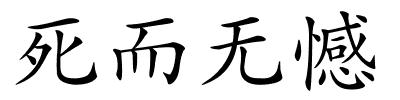 死而无憾